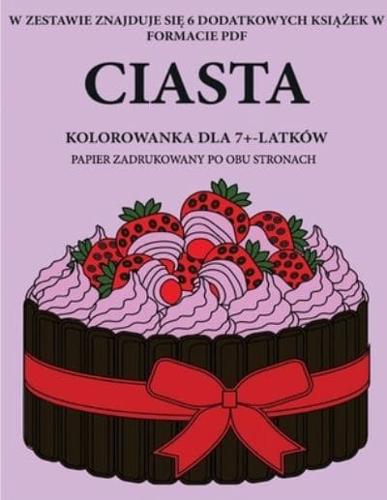 W ZESTAWIE ZNAJDUJE SIĘ 6 DODATKOWYCH KSIĄŻEK W FORMACIE PDF

CIASTA

KOLOROWANKA DLA 7+-LATKÓW

PAPIER ZADRUKOWANY PO OBU STRONACH